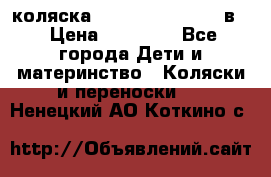 коляска в
Цена Все
города Дети и
материнство Коляски
и переноски
Ненецкий АО Коткино с

http://Объявлений.сайт